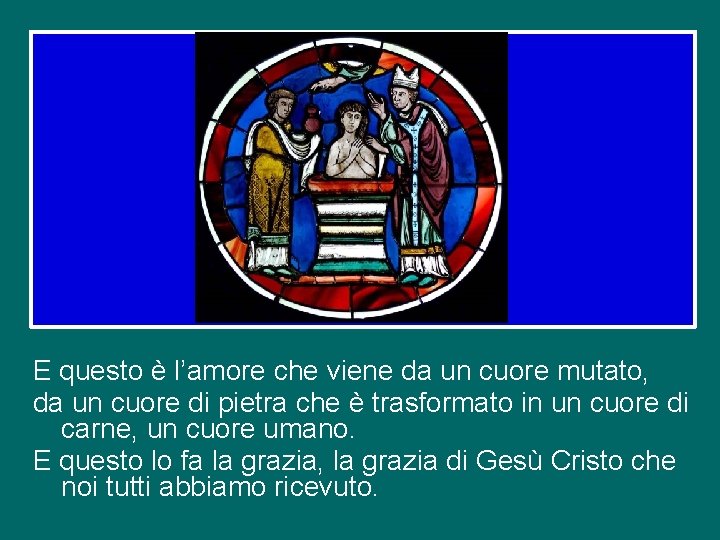 E questo è l’amore che viene da un cuore mutato,

da un cuore di pietra che è trasformato in un cuore di carne, un cuore umano.

E questo lo fa la grazia, la grazia di Gesù Cristo che noi tutti abbiamo ricevuto.